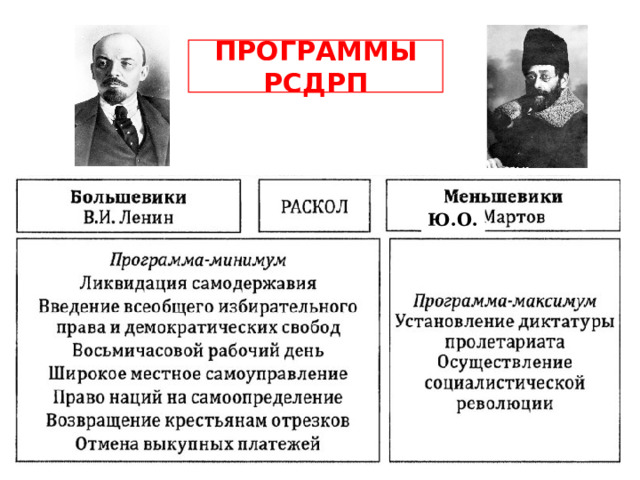 ПРОГРАММЫ РСДРП

Большевики
В.И. Ленин

РАСКОЛ

Меньшевики
Ю.О. Мартов

Программа-минимум
Ликвидация самодержавия
Введение всеобщего избирательного права и демократических свобод
Восьмичасовой рабочий день
Широкое местное самоуправление
Право наций на самоопределение
Возвращение крестьянам отрезков
Отмена выкупных платежей

Программа-максимум
Установление диктатуры пролетариата
Осуществление социалистической революции